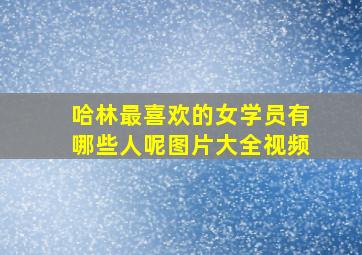 哈林最喜欢的女学员有哪些人呢图片大全视频